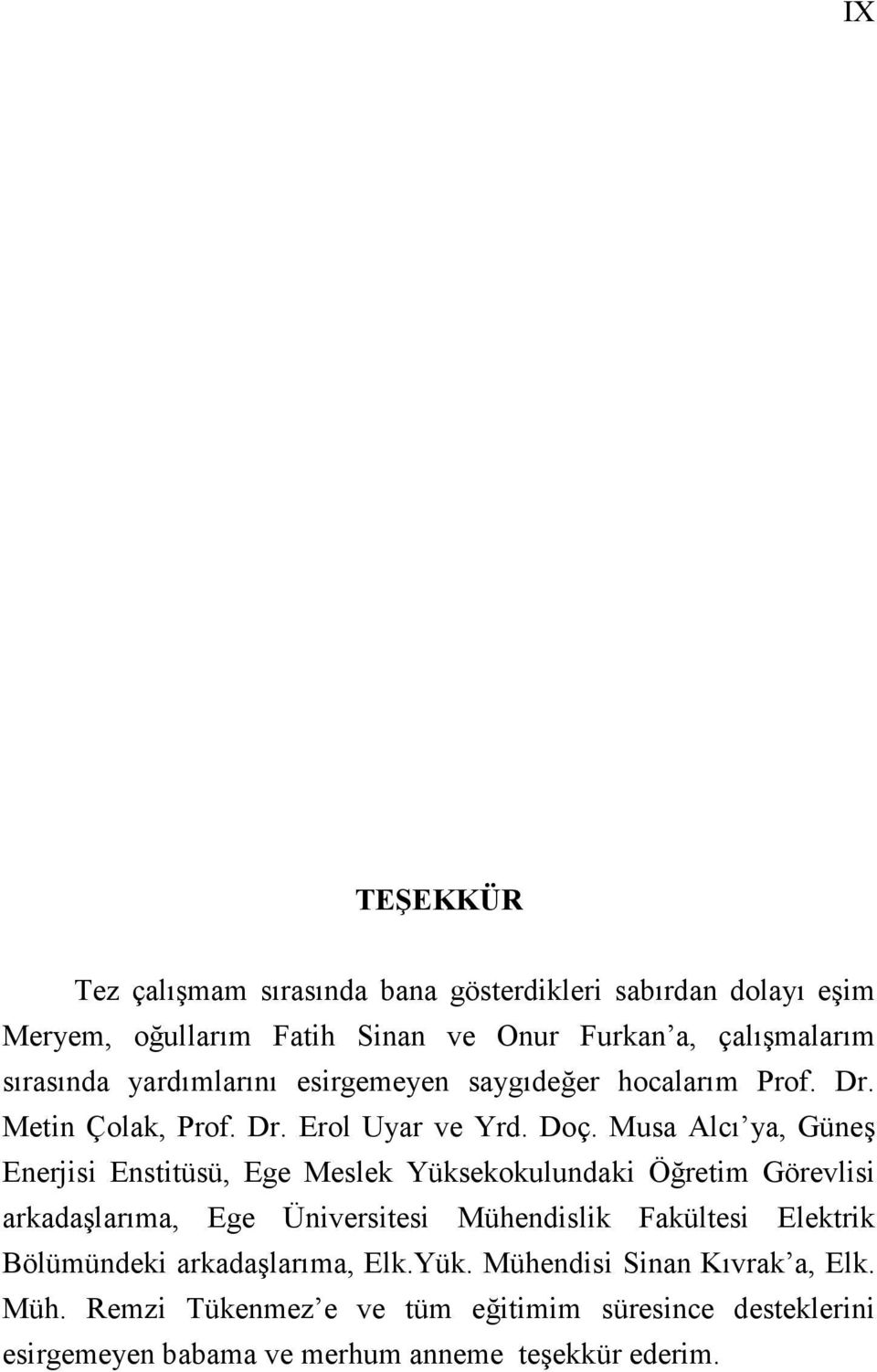 IX

TEŞEKKÜR

Tez çalışmam sırasında bana gösterdikleri sabırdan dolayı eşim Meryem, oğullarım Fatih Sinan ve Onur Furkan'a, çalışmalarım sırasında yardımlarını esirgemeyen saygıdeğer hocalarım Prof. Dr. Metin Çolak, Prof. Dr. Erol Uyar ve Yrd. Doç. Musa Alcı'ya, Güneş Enerjisi Enstitüsü, Ege Meslek Yüksekokulundaki Öğretim Görevlisi arkadaşlarıma, Ege Üniversitesi Mühendislik Fakültesi Elektrik Bölümündeki arkadaşlarıma, Elk.Yük. Mühendisi Sinan Kıvrak'a, Elk. Müh. Remzi Tükenmez'e ve tüm eğitimim süresince desteklerini esirgemeyen babama ve merhum anneme teşekkür ederim.